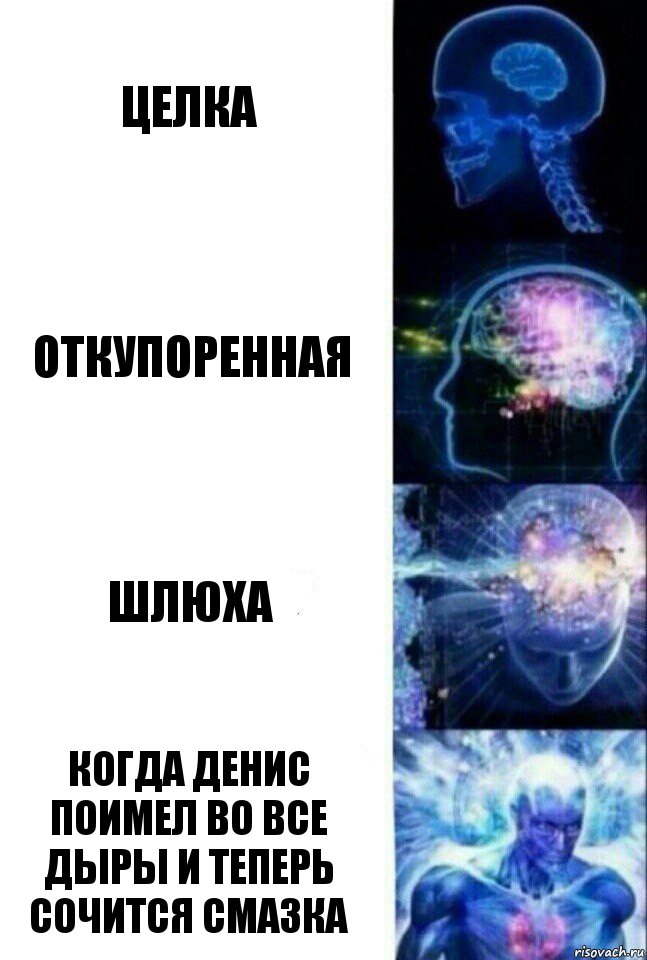 ЦЕЛКА

ОТКУПОРЕННАЯ

ШЛЮХА

КОГДА ДЕНИС ПОИМЕЛ ВО ВСЕ ДЫРЫ И ТЕПЕРЬ СОЧИТСЯ СМАЗКА

risovach.ru